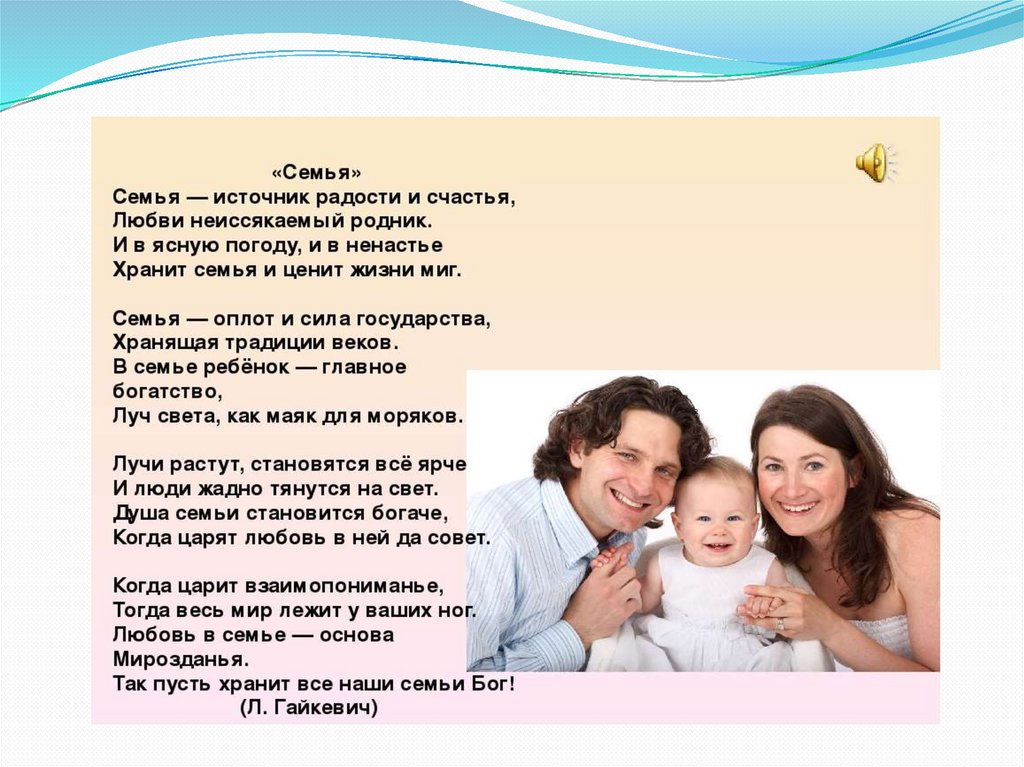 «Семья»
Семья — источник радости и счастья,
Любви неиссякаемый родник.
И в ясную погоду, и в ненастье
Хранит семья и ценит жизни миг.

Семья — оплот и сила государства,
Хранящая традиции веков.
В семье ребёнок — главное
богатство,
Луч света, как маяк для моряков.

Лучи растут, становятся всё ярче
И люди жадно тянутся на свет.
Душа семьи становится богаче,
Когда царят любовь в ней да совет.

Когда царит взаимопониманье,
Тогда весь мир лежит у ваших ног.
Любовь в семье — основа
Мирозданья.
Так пусть хранит все наши семьи Бог!
(Л. Гайкевич)